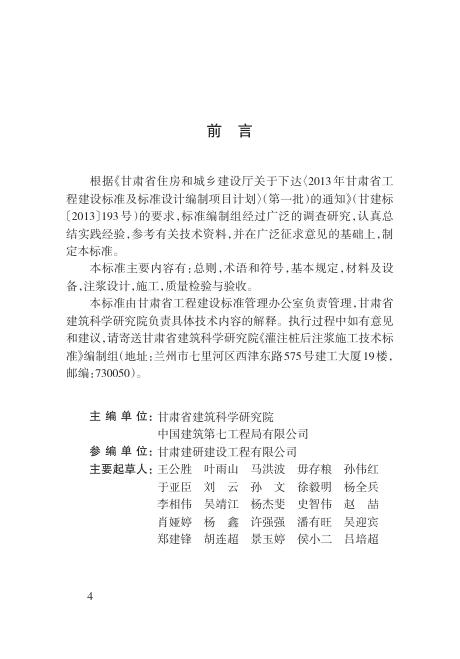 前　言

根据《甘肃省住房和城乡建设厅关于下达〈2013年甘肃省工程建设标准及标准设计编制项目计划〉（第一批）的通知》（甘建标〔2013〕193号）的要求，标准编制组经过广泛的调查研究，认真总结实践经验，参考有关技术资料，并在广泛征求意见的基础上，制定本标准。

本标准主要内容有：总则，术语和符号，基本规定，材料及设备，注浆设计，施工，质量检验与验收。

本标准由甘肃省工程建设标准管理办公室负责管理，甘肃省建筑科学研究院负责具体技术内容的解释。执行过程中如有意见和建议，请寄送甘肃省建筑科学研究院《灌注桩后注浆施工技术标准》编制组（地址：兰州市七里河区西津东路575号建工大厦19楼，邮编：730050）。

主 编 单 位：甘肃省建筑科学研究院
中国建筑第七工程局有限公司
参 编 单 位：甘肃建研建设工程有限公司
主要起草人：王公胜　叶雨山　马洪波　毋存粮　孙伟红
于亚臣　刘　云　孙　文　徐毅明　杨全兵
李相伟　吴靖江　杨杰斐　史智伟　赵　喆
肖娅婷　杨　鑫　许强强　潘有旺　吴迎宾
郑建锋　胡连超　景玉婷　侯小二　吕培超

4